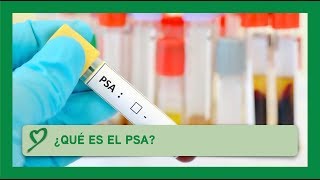 PSA :

¿QUÉ ES EL PSA?